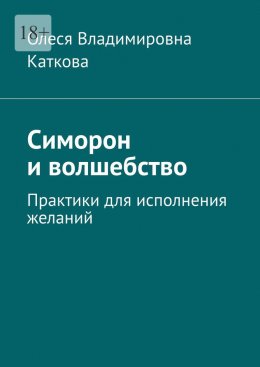 18+

Олеся Владимировна Каткова

Симорон и волшебство

Практики для исполнения желаний